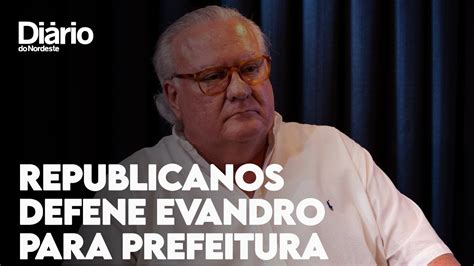 Diário do Nordeste

REPUBLICANOS DEFENE EVANDRO PARA PREFEITURA